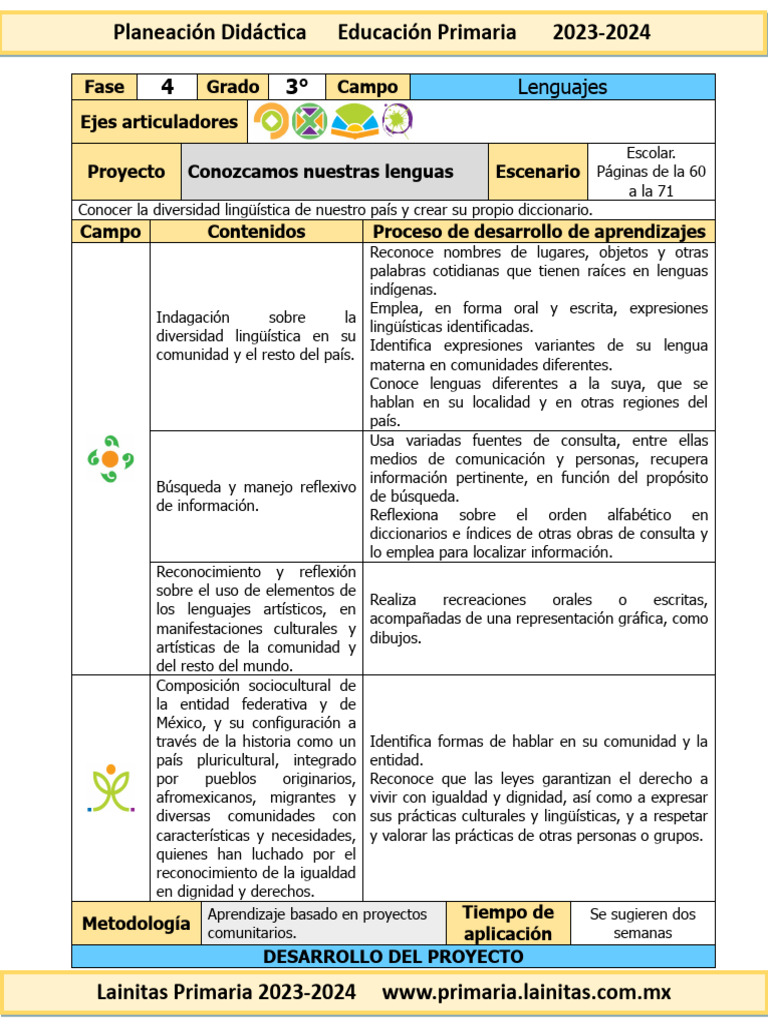 Planeación Didáctica Educación Primaria 2023-2024

| Fase | 4 | Grado | 3° | Campo | Lenguajes |
|---|---|---|---|---|---|

Ejes articuladores

| Proyecto | Conozcamos nuestras lenguas | Escenario | Escolar. Páginas de la 60 a la 71 |
|---|---|---|---|

Conocer la diversidad lingüística de nuestro país y crear su propio diccionario.

| Campo | Contenidos | Proceso de desarrollo de aprendizajes |
|---|---|---|
| | Indagación sobre la diversidad lingüística en su comunidad y el resto del país. | Reconoce nombres de lugares, objetos y otras palabras cotidianas que tienen raíces en lenguas indígenas. Emplea, en forma oral y escrita, expresiones lingüísticas identificadas. Identifica expresiones variantes de su lengua materna en comunidades diferentes. Conoce lenguas diferentes a la suya, que se hablan en su localidad y en otras regiones del país. |
| | Búsqueda y manejo reflexivo de información. | Usa variadas fuentes de consulta, entre ellas medios de comunicación y personas, recupera información pertinente, en función del propósito de búsqueda. Reflexiona sobre el orden alfabético en diccionarios e índices de otras obras de consulta y lo emplea para localizar información. |
| | Reconocimiento y reflexión sobre el uso de elementos de los lenguajes artísticos, en manifestaciones culturales y artísticas de la comunidad y del resto del mundo. | Realiza recreaciones orales o escritas, acompañadas de una representación gráfica, como dibujos. |
| | Composición sociocultural de la entidad federativa y de México, y su configuración a través de la historia como un país pluricultural, integrado por pueblos originarios, afromexicanos, migrantes y diversas comunidades con características y necesidades, quienes han luchado por el reconocimiento de la igualdad en dignidad y derechos. | Identifica formas de hablar en su comunidad y la entidad. Reconoce que las leyes garantizan el derecho a vivir con igualdad y dignidad, así como a expresar sus prácticas culturales y lingüísticas, y a respetar y valorar las prácticas de otras personas o grupos. |

| Metodología | Aprendizaje basado en proyectos comunitarios. | Tiempo de aplicación | Se sugieren dos semanas |
|---|---|---|---|

DESARROLLO DEL PROYECTO

Lainitas Primaria 2023-2024 www.primaria.lainitas.com.mx